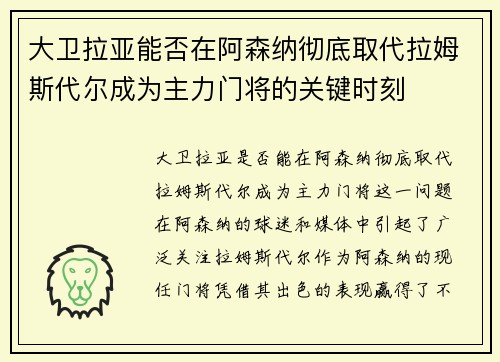 大卫拉亚能否在阿森纳彻底取代拉姆斯代尔成为主力门将的关键时刻

大卫拉亚是否能在阿森纳彻底取代拉姆斯代尔成为主力门将这一问题在阿森纳的球迷和媒体中引起了广泛关注拉姆斯代尔作为阿森纳的现任门将凭借其出色的表现赢得了不